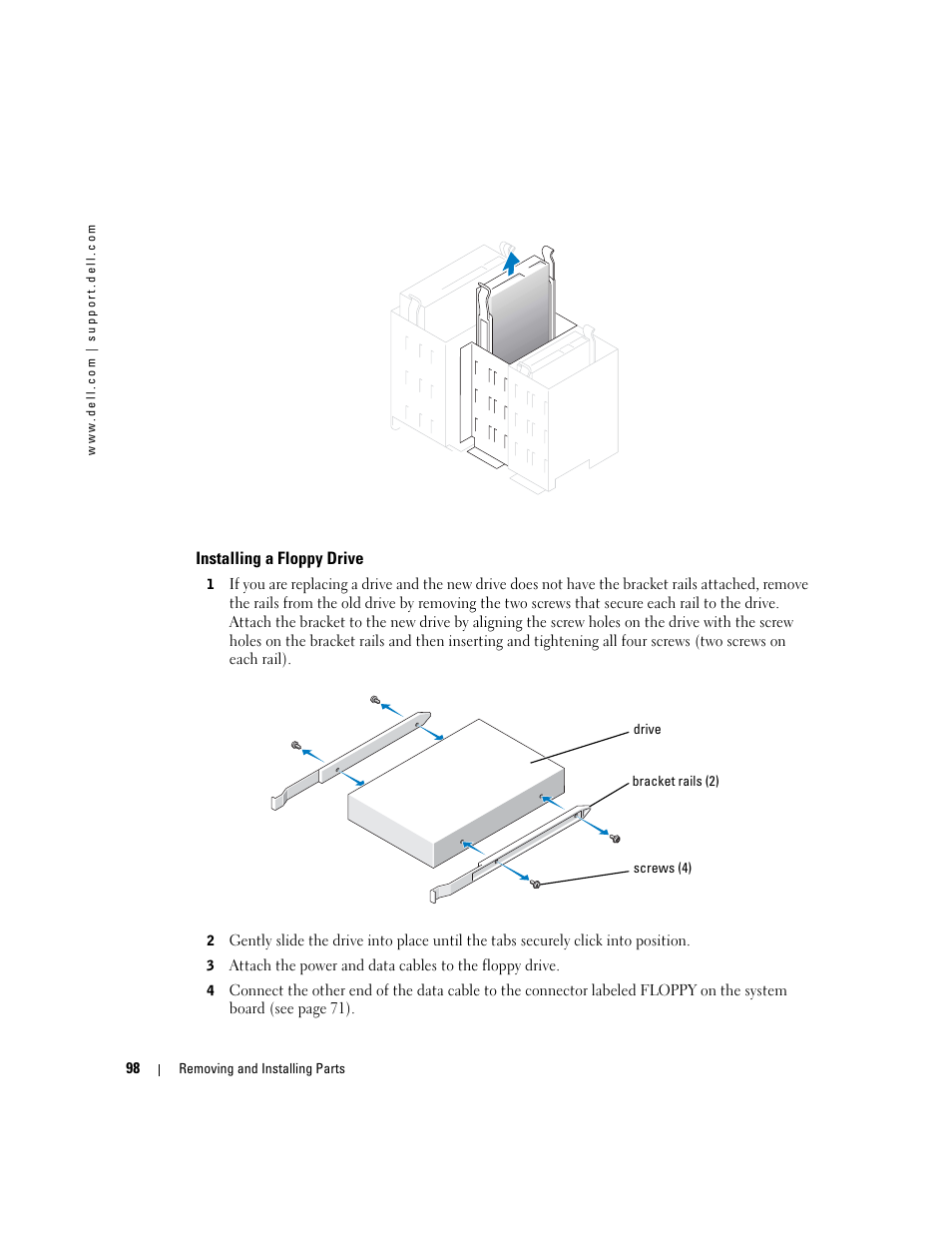 www.dell.com | support.dell.com

Installing a Floppy Drive

1 If you are replacing a drive and the new drive does not have the bracket rails attached, remove the rails from the old drive by removing the two screws that secure each rail to the drive. Attach the bracket to the new drive by aligning the screw holes on the drive with the screw holes on the bracket rails and then inserting and tightening all four screws (two screws on each rail).

drive
bracket rails (2)
screws (4)

2 Gently slide the drive into place until the tabs securely click into position.

3 Attach the power and data cables to the floppy drive.

4 Connect the other end of the data cable to the connector labeled FLOPPY on the system board (see page 71).

98 | Removing and Installing Parts